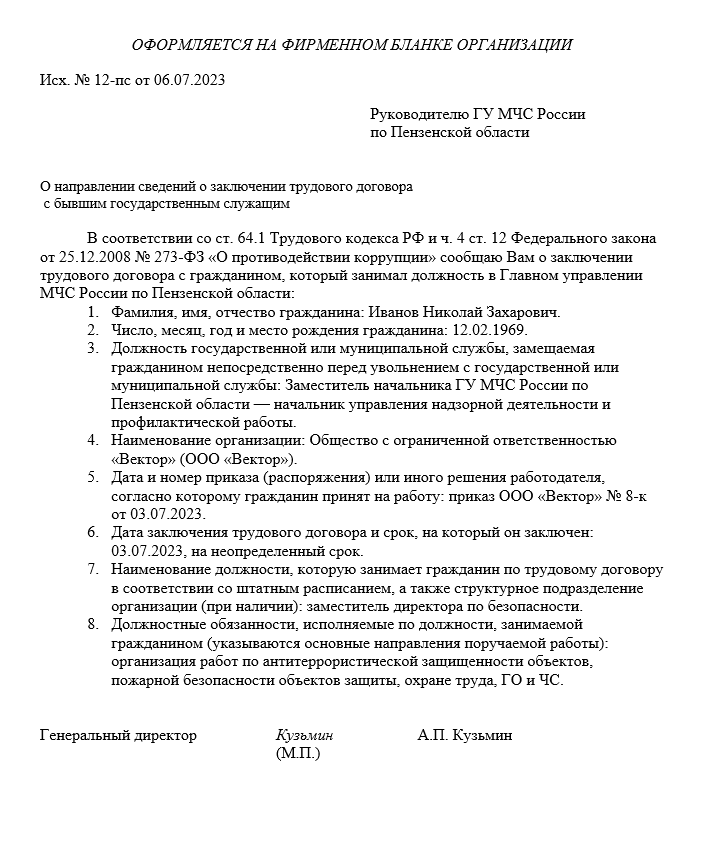 ОФОРМЛЯЕТСЯ НА ФИРМЕННОМ БЛАНКЕ ОРГАНИЗАЦИИ

Исх. № 12-пс от 06.07.2023

Руководителю ГУ МЧС России
по Пензенской области

О направлении сведений о заключении трудового договора
с бывшим государственным служащим

В соответствии со ст. 64.1 Трудового кодекса РФ и ч. 4 ст. 12 Федерального закона от 25.12.2008 № 273-ФЗ «О противодействии коррупции» сообщаю Вам о заключении трудового договора с гражданином, который занимал должность в Главном управлении МЧС России по Пензенской области:

1. Фамилия, имя, отчество гражданина: Иванов Николай Захарович.
2. Число, месяц, год и место рождения гражданина: 12.02.1969.
3. Должность государственной или муниципальной службы, замещаемая гражданином непосредственно перед увольнением с государственной или муниципальной службы: Заместитель начальника ГУ МЧС России по Пензенской области — начальник управления надзорной деятельности и профилактической работы.
4. Наименование организации: Общество с ограниченной ответственностью «Вектор» (ООО «Вектор»).
5. Дата и номер приказа (распоряжения) или иного решения работодателя, согласно которому гражданин принят на работу: приказ ООО «Вектор» № 8-к от 03.07.2023.
6. Дата заключения трудового договора и срок, на который он заключен: 03.07.2023, на неопределенный срок.
7. Наименование должности, которую занимает гражданин по трудовому договору в соответствии со штатным расписанием, а также структурное подразделение организации (при наличии): заместитель директора по безопасности.
8. Должностные обязанности, исполняемые по должности, занимаемой гражданином (указываются основные направления поручаемой работы): организация работ по антитеррористической защищенности объектов, пожарной безопасности объектов защиты, охране труда, ГО и ЧС.

Генеральный директор Кузьмин А.П. Кузьмин
(М.П.)